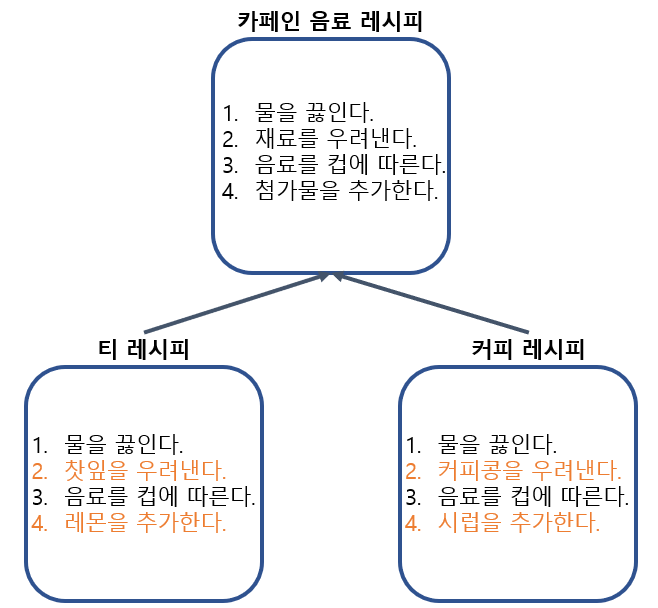 카페인 음료 레시피

1. 물을 끓인다.
2. 재료를 우려낸다.
3. 음료를 컵에 따른다.
4. 첨가물을 추가한다.

티 레시피

1. 물을 끓인다.
2. 찻잎을 우려낸다.
3. 음료를 컵에 따른다.
4. 레몬을 추가한다.

커피 레시피

1. 물을 끓인다.
2. 커피콩을 우려낸다.
3. 음료를 컵에 따른다.
4. 시럽을 추가한다.